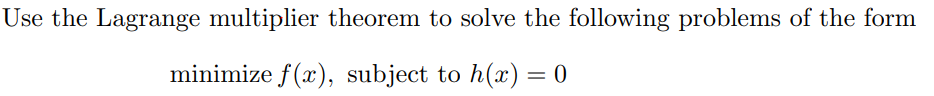 Use the Lagrange multiplier theorem to solve the following problems of the form

minimize $f(x)$, subject to $h(x) = 0$